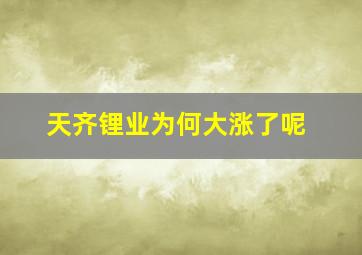 天齐锂业为何大涨了呢